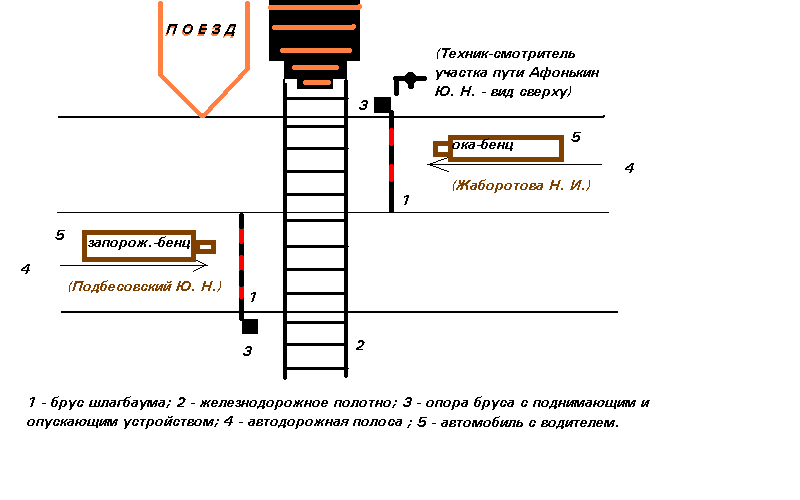 П О Е З Д

(Техник-смотритель участка пути Афонькин Ю. Н. - вид сверху)

3

5

ока-бенц

4

(Жаборотова Н. И.)

1

5

запорож.-бенц

4

(Подбесовский Ю. Н.)

1

3

2

1 - брус шлагбаума; 2 - железнодорожное полотно; 3 - опора бруса с поднимающим и опускающим устройством; 4 - автодорожная полоса ; 5 - автомобиль с водителем.